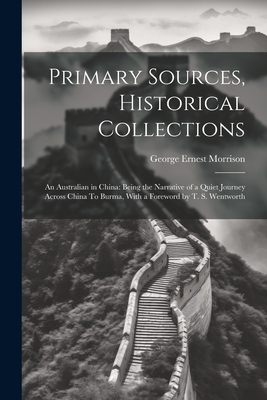 Primary Sources, Historical Collections

George Ernest Morrison

An Australian in China: Being the Narrative of a Quiet Journey Across China To Burma, With a Foreword by T. S. Wentworth